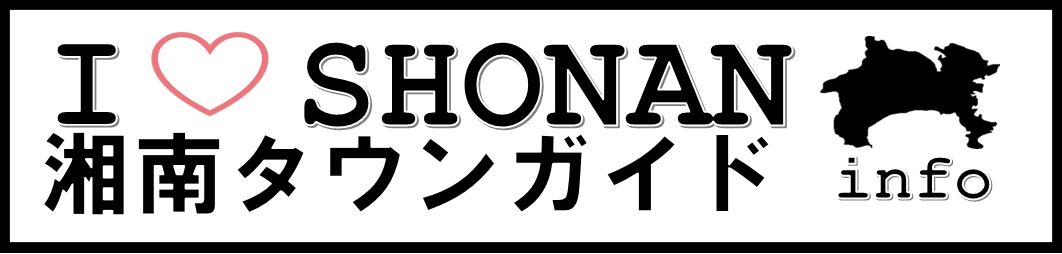 I ♡ SHONAN
湘南タウンガイド
info